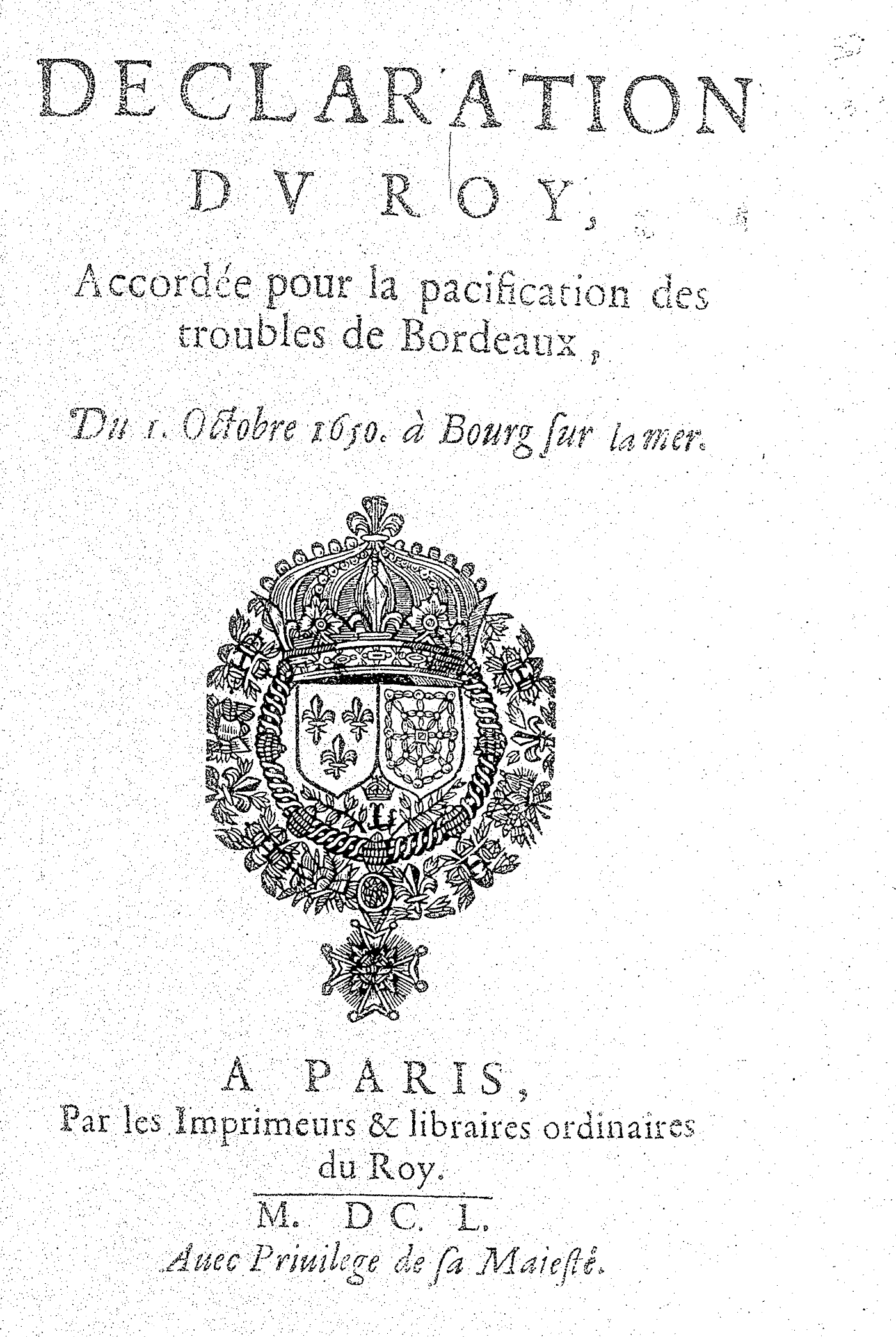 DECLARATION
DV ROY,

Accordée pour la pacification des troubles de Bordeaux,

Du 1. Octobre 1650. à Bourg ſur la mer.

A PARIS,
Par les Imprimeurs & libraires ordinaires du Roy.

M. DC. L.
Auec Priuilege de ſa Maieſté.